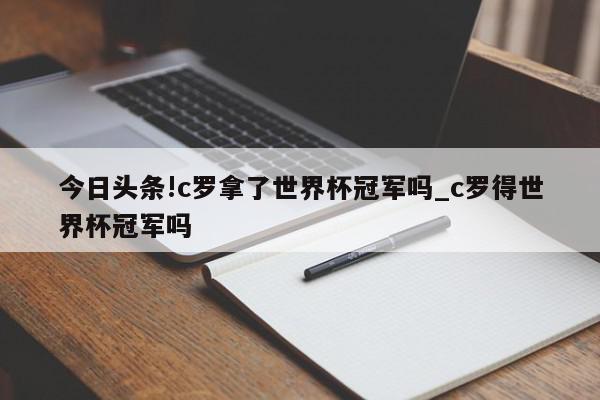 今日头条!c罗拿了世界杯冠军吗_c罗得世界杯冠军吗